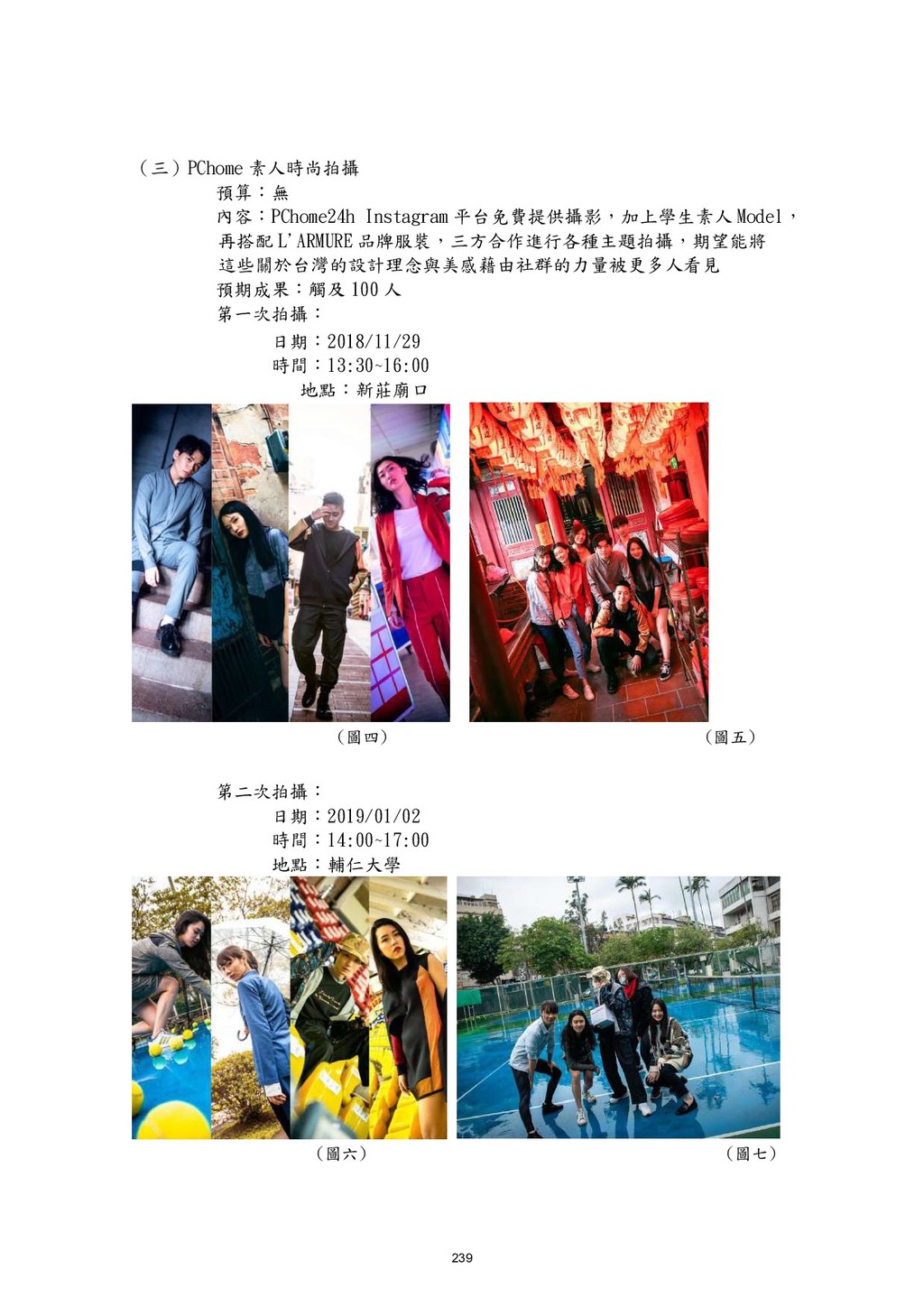 （三）PChome素人時尚拍攝

預算：無

內容：PChome24h Instagram平台免費提供攝影，加上學生素人Model，再搭配L'ARMURE品牌服裝，三方合作進行各種主題拍攝，期望能將這些關於台灣的設計理念與美感藉由社群的力量被更多人看見

預期成果：觸及100人

第一次拍攝：

日期：2018/11/29

時間：13:30~16:00

地點：新莊廟口

（圖四）

（圖五）

第二次拍攝：

日期：2019/01/02

時間：14:00~17:00

地點：輔仁大學

（圖六）

（圖七）

239